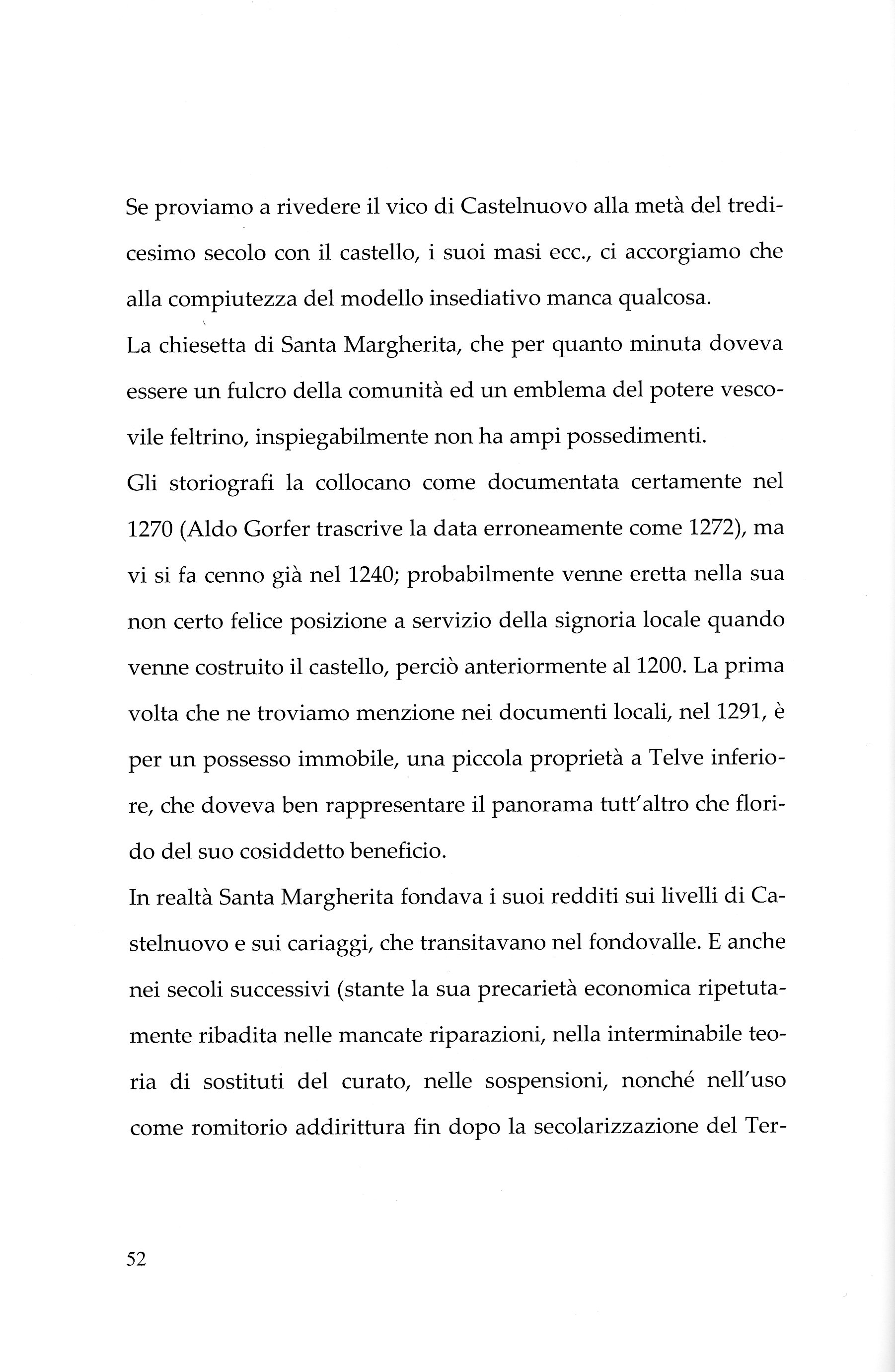 Se proviamo a rivedere il vico di Castelnuovo alla metà del tredicesimo secolo con il castello, i suoi masi ecc., ci accorgiamo che alla compiutezza del modello insediativo manca qualcosa.
La chiesetta di Santa Margherita, che per quanto minuta doveva essere un fulcro della comunità ed un emblema del potere vescovile feltrino, inspiegabilmente non ha ampi possedimenti.
Gli storiografi la collocano come documentata certamente nel 1270 (Aldo Gorfer trascrive la data erroneamente come 1272), ma vi si fa cenno già nel 1240; probabilmente venne eretta nella sua non certo felice posizione a servizio della signoria locale quando venne costruito il castello, perciò anteriormente al 1200. La prima volta che ne troviamo menzione nei documenti locali, nel 1291, è per un possesso immobile, una piccola proprietà a Telve inferiore, che doveva ben rappresentare il panorama tutt'altro che florido del suo cosiddetto beneficio.
In realtà Santa Margherita fondava i suoi redditi sui livelli di Castelnuovo e sui cariaggi, che transitavano nel fondovalle. E anche nei secoli successivi (stante la sua precarietà economica ripetutamente ribadita nelle mancate riparazioni, nella interminabile teoria di sostituti del curato, nelle sospensioni, nonché nell'uso come romitorio addirittura fin dopo la secolarizzazione del Ter-

52